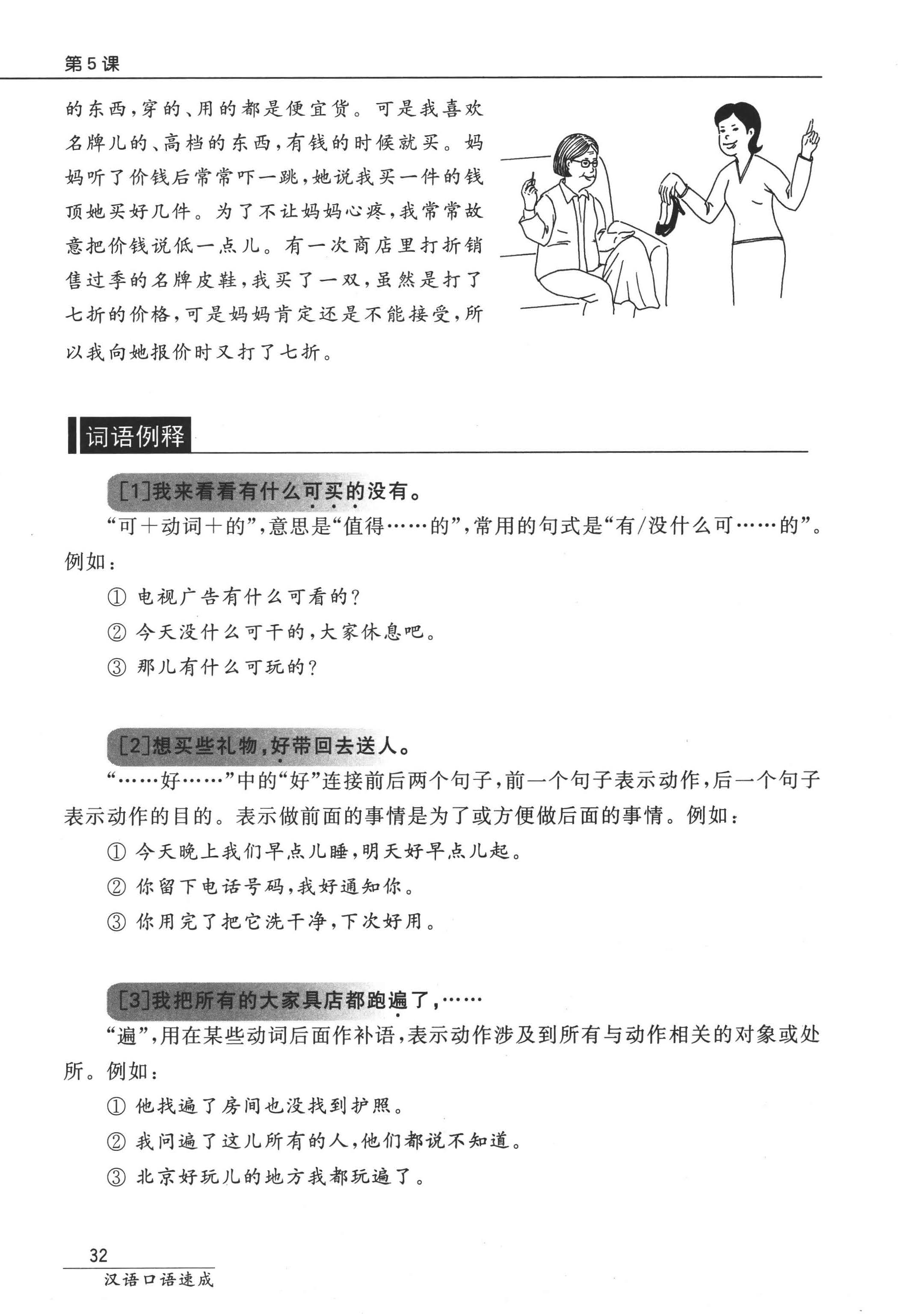 第5课

的东西，穿的、用的都是便宜货。可是我喜欢名牌儿的、高档的东西，有钱的时候就买。妈妈听了价钱后常常吓一跳，她说我买一件的钱顶她买好几件。为了不让妈妈心疼，我常常故意把价钱说低一点儿。有一次商店里打折销售过季的名牌皮鞋，我买了一双，虽然是打了七折的价格，可是妈妈肯定还是不能接受，所以我向她报价时又打了七折。

词语例释

[1]我来看看有什么可买的没有。

“可＋动词＋的”，意思是“值得……的”，常用的句式是“有/没什么可……的”。例如：

① 电视广告有什么可看的？

② 今天没什么可干的，大家休息吧。

③ 那儿有什么可玩的？

[2]想买些礼物，好带回去送人。

“……好……”中的“好”连接前后两个句子，前一个句子表示动作，后一个句子表示动作的目的。表示做前面的事情是为了或方便做后面的事情。例如：

① 今天晚上我们早点儿睡，明天好早点儿起。

② 你留下电话号码，我好通知你。

③ 你用完了把它洗干净，下次好用。

[3]我把所有的大家具店都跑遍了，……

“遍”，用在某些动词后面作补语，表示动作涉及到所有与动作相关的对象或处所。例如：

① 他找遍了房间也没找到护照。

② 我问遍了这儿所有的人，他们都说不知道。

③ 北京好玩儿的地方我都玩遍了。

32
汉语口语速成